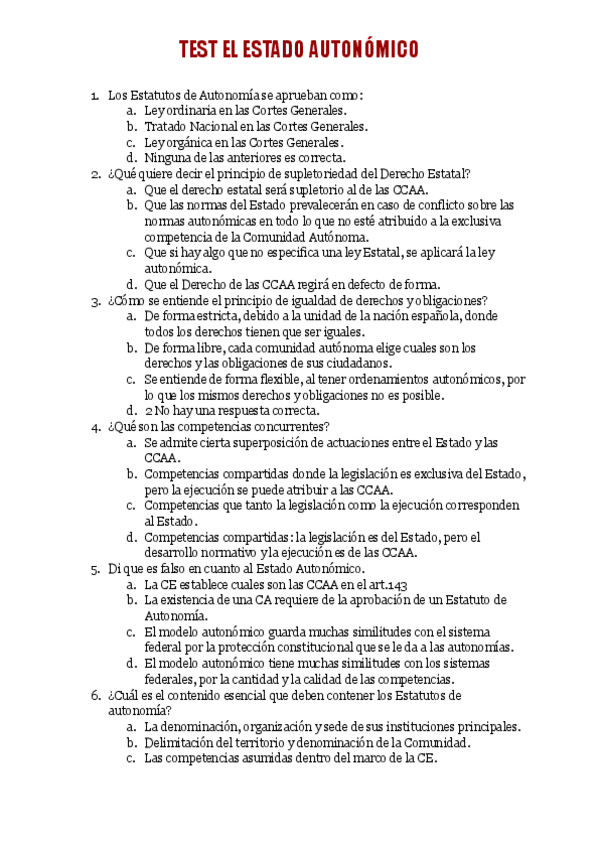 TEST EL ESTADO AUTONÓMICO

1. Los Estatutos de Autonomía se aprueban como:
a. Ley ordinaria en las Cortes Generales.
b. Tratado Nacional en las Cortes Generales.
c. Ley orgánica en las Cortes Generales.
d. Ninguna de las anteriores es correcta.
2. ¿Qué quiere decir el principio de supletoriedad del Derecho Estatal?
a. Que el derecho estatal será supletorio al de las CCAA.
b. Que las normas del Estado prevalecerán en caso de conflicto sobre las normas autonómicas en todo lo que no esté atribuido a la exclusiva competencia de la Comunidad Autónoma.
c. Que si hay algo que no especifica una ley Estatal, se aplicará la ley autonómica.
d. Que el Derecho de las CCAA regirá en defecto de forma.
3. ¿Cómo se entiende el principio de igualdad de derechos y obligaciones?
a. De forma estricta, debido a la unidad de la nación española, donde todos los derechos tienen que ser iguales.
b. De forma libre, cada comunidad autónoma elige cuales son los derechos y las obligaciones de sus ciudadanos.
c. Se entiende de forma flexible, al tener ordenamientos autonómicos, por lo que los mismos derechos y obligaciones no es posible.
d. 2 No hay una respuesta correcta.
4. ¿Qué son las competencias concurrentes?
a. Se admite cierta superposición de actuaciones entre el Estado y las CCAA.
b. Competencias compartidas donde la legislación es exclusiva del Estado, pero la ejecución se puede atribuir a las CCAA.
c. Competencias que tanto la legislación como la ejecución corresponden al Estado.
d. Competencias compartidas: la legislación es del Estado, pero el desarrollo normativo y la ejecución es de las CCAA.
5. Di que es falso en cuanto al Estado Autonómico.
a. La CE establece cuales son las CCAA en el art.143
b. La existencia de una CA requiere de la aprobación de un Estatuto de Autonomía.
c. El modelo autonómico guarda muchas similitudes con el sistema federal por la protección constitucional que se le da a las autonomías.
d. El modelo autonómico tiene muchas similitudes con los sistemas federales, por la cantidad y la calidad de las competencias.
6. ¿Cuál es el contenido esencial que deben contener los Estatutos de autonomía?
a. La denominación, organización y sede de sus instituciones principales.
b. Delimitación del territorio y denominación de la Comunidad.
c. Las competencias asumidas dentro del marco de la CE.